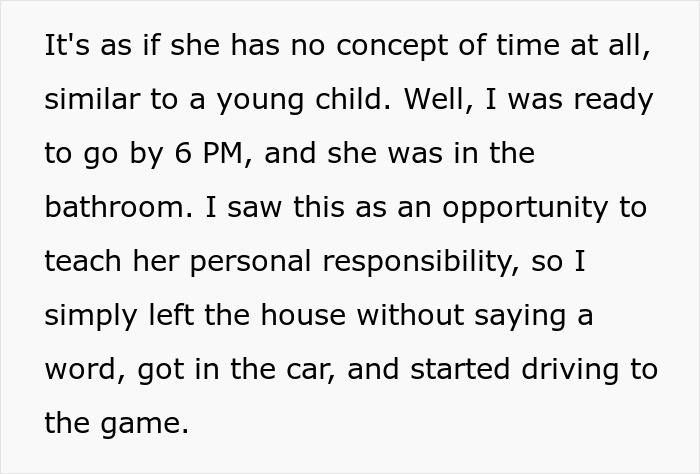 It's as if she has no concept of time at all, similar to a young child. Well, I was ready to go by 6 PM, and she was in the bathroom. I saw this as an opportunity to teach her personal responsibility, so I simply left the house without saying a word, got in the car, and started driving to the game.